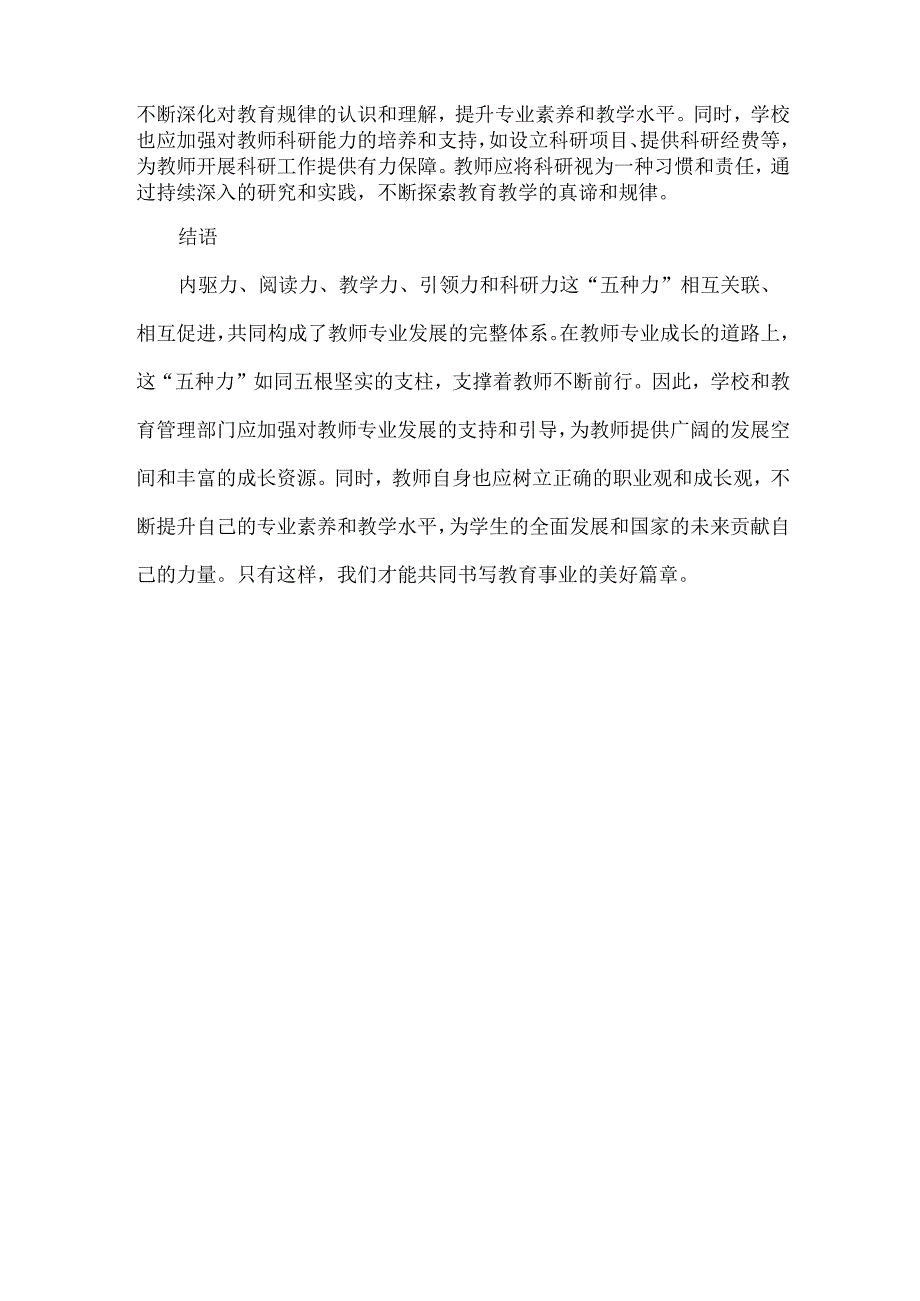 不断深化对教育规律的认识和理解，提升专业素养和教学水平。同时，学校也应加强对教师科研能力的培养和支持，如设立科研项目、提供科研经费等，为教师开展科研工作提供有力保障。教师应将科研视为一种习惯和责任，通过持续深入的研究和实践，不断探索教育教学的真谛和规律。

结语

内驱力、阅读力、教学力、引领力和科研力这“五种力”相互关联、相互促进，共同构成了教师专业发展的完整体系。在教师专业成长的道路上，这“五种力”如同五根坚实的支柱，支撑着教师不断前行。因此，学校和教育管理部门应加强对教师专业发展的支持和引导，为教师提供广阔的发展空间和丰富的成长资源。同时，教师自身也应树立正确的职业观和成长观，不断提升自己的专业素养和教学水平，为学生的全面发展和国家的未来贡献自己的力量。只有这样，我们才能共同书写教育事业的美好篇章。